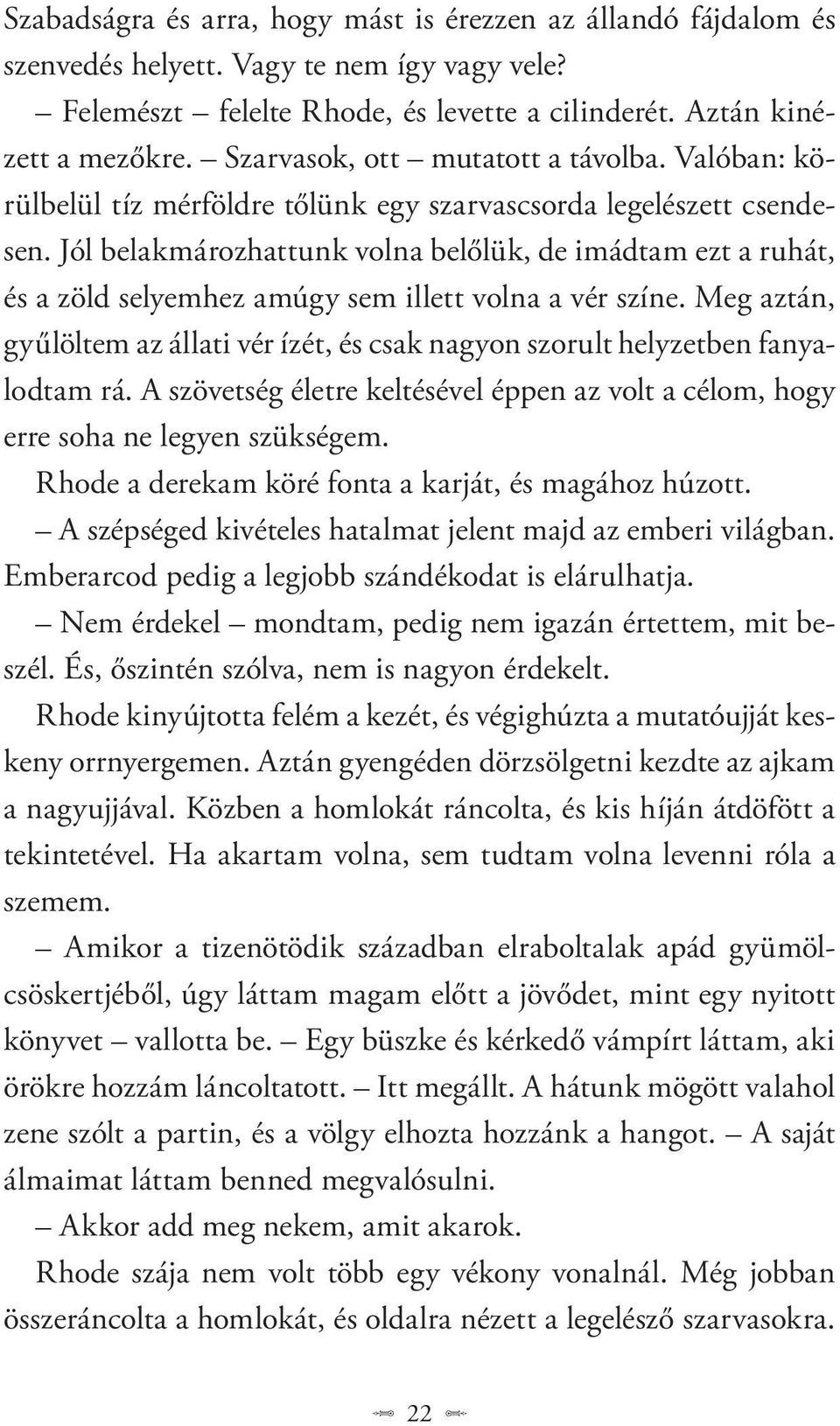 Szabadságra és arra, hogy mást is érezzen az állandó fájdalom és szenvedés helyett. Vagy te nem így vagy vele?

– Felemészt – felelte Rhode, és levette a cilinderét. Aztán kinézett a mezőkre. – Szarvasok, ott – mutatott a távolba. Valóban: körülbelül tíz mérföldre tőlünk egy szarvascsorda legelészett csendesen. Jól belakmározhattunk volna belőlük, de imádtam ezt a ruhát, és a zöld selyemhez amúgy sem illett volna a vér színe. Meg aztán, gyűlöltem az állati vér ízét, és csak nagyon szorult helyzetben fanyalodtam rá. A szövetség életre keltésével éppen az volt a célom, hogy erre soha ne legyen szükségem.

Rhode a derekam köré fonta a karját, és magához húzott.

– A szépséged kivételes hatalmat jelent majd az emberi világban. Emberarcod pedig a legjobb szándékodat is elárulhatja.

– Nem érdekel – mondtam, pedig nem igazán értettem, mit beszél. És, őszintén szólva, nem is nagyon érdekelt.

Rhode kinyújtotta felém a kezét, és végighúzta a mutatóujját keskeny orrnyergemen. Aztán gyengéden dörzsölgetni kezdte az ajkam a nagyujjával. Közben a homlokát ráncolta, és kis híján átdöfött a tekintetével. Ha akartam volna, sem tudtam volna levenni róla a szemem.

– Amikor a tizenötödik században elraboltalak apád gyümölcsöskertjéből, úgy láttam magam előtt a jövődet, mint egy nyitott könyvet – vallotta be. – Egy büszke és kérkedő vámpírt láttam, aki örökre hozzám láncoltatott. – Itt megállt. A hátunk mögött valahol zene szólt a partin, és a völgy elhozta hozzánk a hangot. – A saját álmaimat láttam benned megvalósulni.

– Akkor add meg nekem, amit akarok.

Rhode szája nem volt több egy vékony vonalnál. Még jobban összeráncolta a homlokát, és oldalra nézett a legelésző szarvasokra.

22